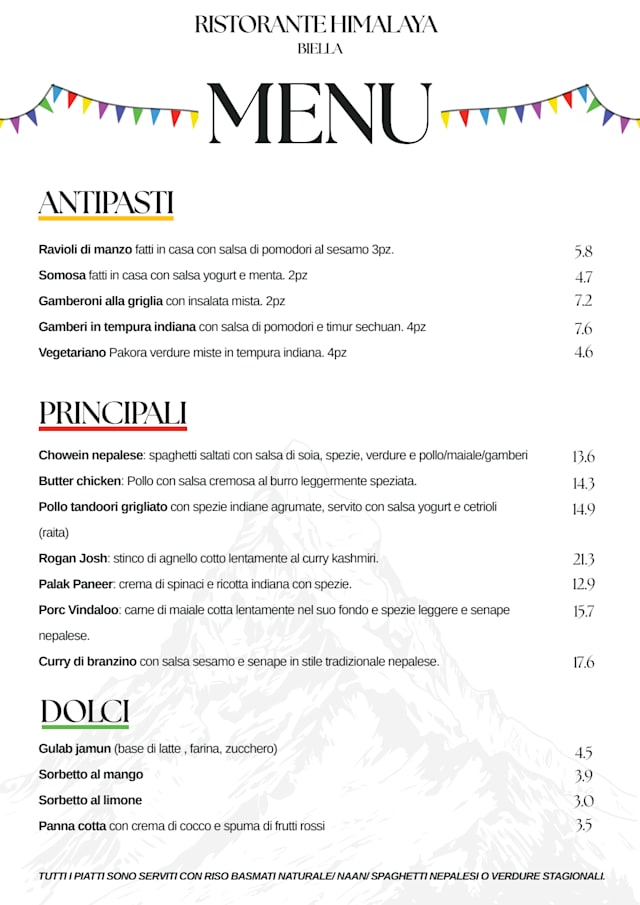 RISTORANTE HIMALAYA
BIELLA

MENU

ANTIPASTI

Ravioli di manzo fatti in casa con salsa di pomodori al sesamo 3pz. 5.8
Somosa fatti in casa con salsa yogurt e menta. 2pz 4.7
Gamberoni alla griglia con insalata mista. 2pz 7.2
Gamberi in tempura indiana con salsa di pomodori e timur sechuan. 4pz 7.6
Vegetariano Pakora verdure miste in tempura indiana. 4pz 4.6

PRINCIPALI

Chowein nepalese: spaghetti saltati con salsa di soia, spezie, verdure e pollo/maiale/gamberi 13.6
Butter chicken: Pollo con salsa cremosa al burro leggermente speziata. 14.3
Pollo tandoori grigliato con spezie indiane agrumate, servito con salsa yogurt e cetrioli (raita) 14.9
Rogan Josh: stinco di agnello cotto lentamente al curry kashmiri. 21.3
Palak Paneer: crema di spinaci e ricotta indiana con spezie. 12.9
Porc Vindaloo: carne di maiale cotta lentamente nel suo fondo e spezie leggere e senape nepalese. 15.7
Curry di branzino con salsa sesamo e senape in stile tradizionale nepalese. 17.6

DOLCI

Gulab jamun (base di latte , farina, zucchero) 4.5
Sorbetto al mango 3.9
Sorbetto al limone 3.0
Panna cotta con crema di cocco e spuma di frutti rossi 3.5

TUTTI I PIATTI SONO SERVITI CON RISO BASMATI NATURALE/ NAAN/ SPAGHETTI NEPALESI O VERDURE STAGIONALI.